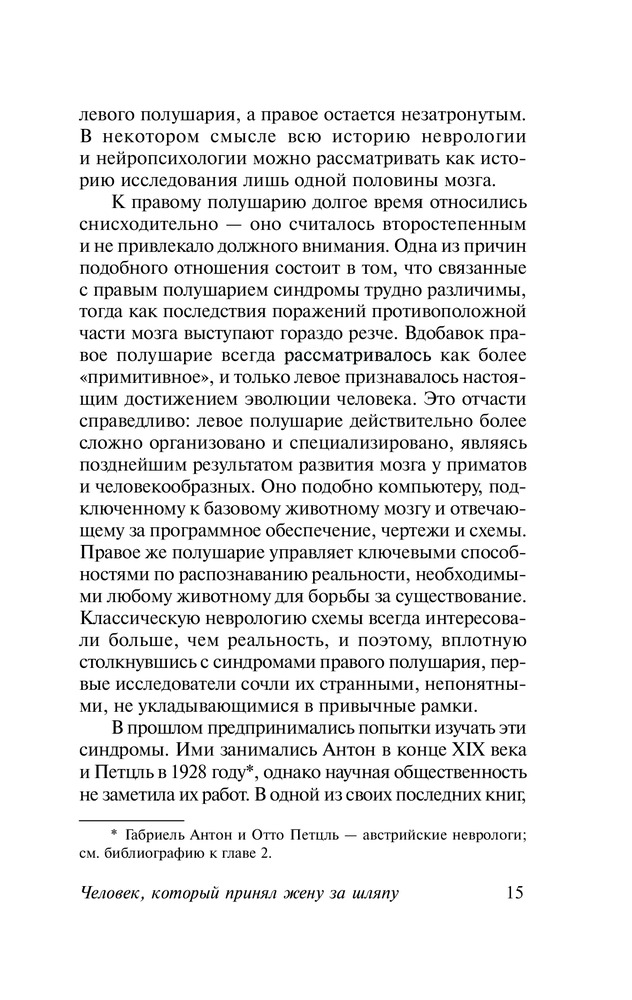 левого полушария, а правое остается незатронутым. В некотором смысле всю историю неврологии и нейропсихологии можно рассматривать как историю исследования лишь одной половины мозга.

К правому полушарию долгое время относились снисходительно — оно считалось второстепенным и не привлекало должного внимания. Одна из причин подобного отношения состоит в том, что связанные с правым полушарием синдромы трудно различимы, тогда как последствия поражений противоположной части мозга выступают гораздо резче. Вдобавок правое полушарие всегда рассматривалось как более «примитивное», и только левое признавалось настоящим достижением эволюции человека. Это отчасти справедливо: левое полушарие действительно более сложно организовано и специализировано, являясь позднейшим результатом развития мозга у приматов и человекообразных. Оно подобно компьютеру, подключенному к базовому животному мозгу и отвечающему за программное обеспечение, чертежи и схемы. Правое же полушарие управляет ключевыми способностями по распознаванию реальности, необходимыми любому животному для борьбы за существование. Классическую неврологию схемы всегда интересовали больше, чем реальность, и поэтому, вплотную столкнувшись с синдромами правого полушария, первые исследователи сочли их странными, непонятными, не укладывающимися в привычные рамки.

В прошлом предпринимались попытки изучать эти синдромы. Ими занимались Антон в конце XIX века и Петцль в 1928 году*, однако научная общественность не заметила их работ. В одной из своих последних книг,

* Габриель Антон и Отто Петцль — австрийские неврологи; см. библиографию к главе 2.

Человек, который принял жену за шляпу 15